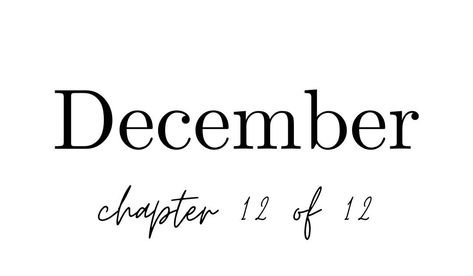 December

chapter 12 of 12